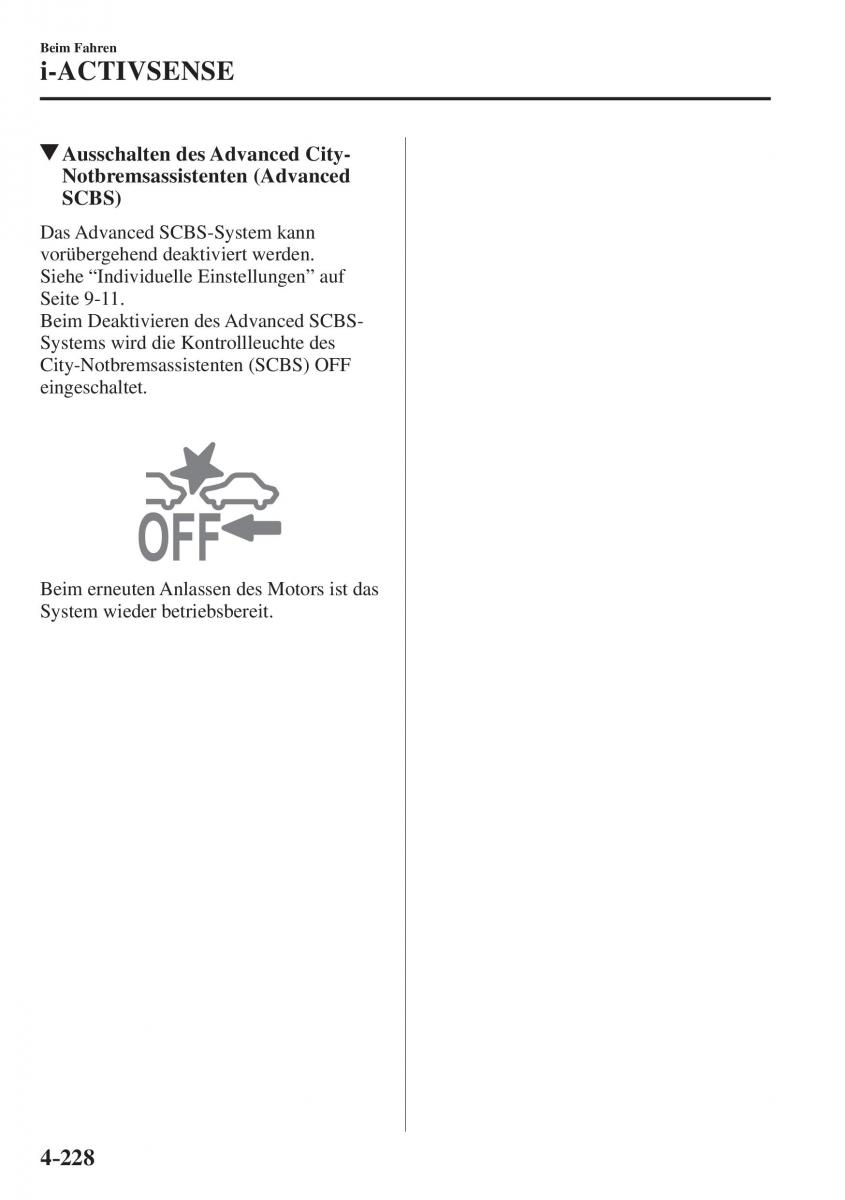 Beim Fahren
i-ACTIVSENSE

▼Ausschalten des Advanced City-Notbremsassistenten (Advanced SCBS)

Das Advanced SCBS-System kann vorübergehend deaktiviert werden. Siehe “Individuelle Einstellungen” auf Seite 9-11.
Beim Deaktivieren des Advanced SCBS-Systems wird die Kontrollleuchte des City-Notbremsassistenten (SCBS) OFF eingeschaltet.

OFF

Beim erneuten Anlassen des Motors ist das System wieder betriebsbereit.

4-228